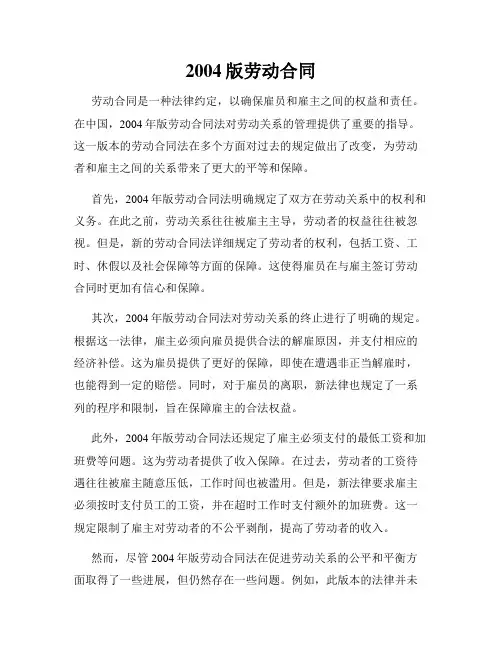 2004 版劳动合同

劳动合同是一种法律约定，以确保雇员和雇主之间的权益和责任。在中国，2004 年版劳动合同法对劳动关系的管理提供了重要的指导。这一版本的劳动合同法在多个方面对过去的规定做出了改变，为劳动者和雇主之间的关系带来了更大的平等和保障。

首先，2004 年版劳动合同法明确规定了双方在劳动关系中的权利和义务。在此之前，劳动关系往往被雇主主导，劳动者的权益往往被忽视。但是，新的劳动合同法详细规定了劳动者的权利，包括工资、工时、休假以及社会保障等方面的保障。这使得雇员在与雇主签订劳动合同时更加有信心和保障。

其次，2004 年版劳动合同法对劳动关系的终止进行了明确的规定。根据这一法律，雇主必须向雇员提供合法的解雇原因，并支付相应的经济补偿。这为雇员提供了更好的保障，即使在遭遇非正当解雇时，也能得到一定的赔偿。同时，对于雇员的离职，新法律也规定了一系列的程序和限制，旨在保障雇主的合法权益。

此外，2004 年版劳动合同法还规定了雇主必须支付的最低工资和加班费等问题。这为劳动者提供了收入保障。在过去，劳动者的工资待遇往往被雇主随意压低，工作时间也被滥用。但是，新法律要求雇主必须按时支付员工的工资，并在超时工作时支付额外的加班费。这一规定限制了雇主对劳动者的不公平剥削，提高了劳动者的收入。

然而，尽管 2004 年版劳动合同法在促进劳动关系的公平和平衡方面取得了一些进展，但仍然存在一些问题。例如，此版本的法律并未